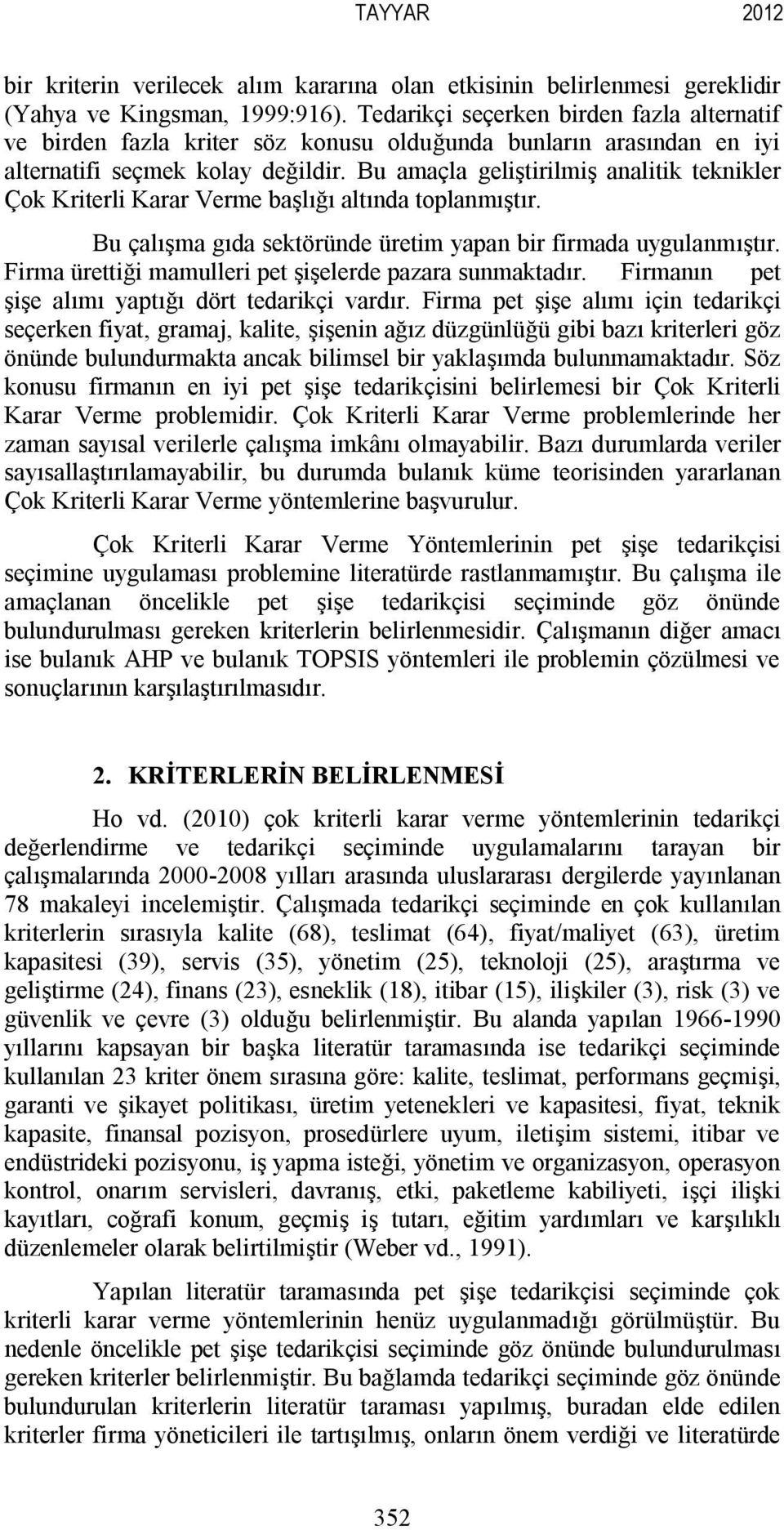 TAYYAR 2012

bir kriterin verilecek alım kararına olan etkisinin belirlenmesi gereklidir (Yahya ve Kingsman, 1999:916). Tedarikçi seçerken birden fazla alternatif ve birden fazla kriter söz konusu olduğunda bunların arasından en iyi alternatifi seçmek kolay değildir. Bu amaçla geliştirilmiş analitik teknikler Çok Kriterli Karar Verme başlığı altında toplanmıştır.

Bu çalışma gıda sektöründe üretim yapan bir firmada uygulanmıştır. Firma ürettiği mamulleri pet şişelerde pazara sunmaktadır. Firmanın pet şişe alımı yaptığı dört tedarikçi vardır. Firma pet şişe alımı için tedarikçi seçerken fiyat, gramaj, kalite, şişenin ağız düzgünlüğü gibi bazı kriterleri göz önünde bulundurmakta ancak bilimsel bir yaklaşımda bulunmamaktadır. Söz konusu firmanın en iyi pet şişe tedarikçisini belirlemesi bir Çok Kriterli Karar Verme problemidir. Çok Kriterli Karar Verme problemlerinde her zaman sayısal verilerle çalışma imkânı olmayabilir. Bazı durumlarda veriler sayısallaştırılamayabilir, bu durumda bulanık küme teorisinden yararlanan Çok Kriterli Karar Verme yöntemlerine başvurulur.

Çok Kriterli Karar Verme Yöntemlerinin pet şişe tedarikçisi seçimine uygulaması problemine literatürde rastlanmamıştır. Bu çalışma ile amaçlanan öncelikle pet şişe tedarikçisi seçiminde göz önünde bulundurulması gereken kriterlerin belirlenmesidir. Çalışmanın diğer amacı ise bulanık AHP ve bulanık TOPSIS yöntemleri ile problemin çözülmesi ve sonuçlarının karşılaştırılmasıdır.

2. KRİTERLERİN BELİRLENMESİ

Ho vd. (2010) çok kriterli karar verme yöntemlerinin tedarikçi değerlendirme ve tedarikçi seçiminde uygulamalarını tarayan bir çalışmalarında 2000-2008 yılları arasında uluslararası dergilerde yayınlanan 78 makaleyi incelemiştir. Çalışmada tedarikçi seçiminde en çok kullanılan kriterlerin sırasıyla kalite (68), teslimat (64), fiyat/maliyet (63), üretim kapasitesi (39), servis (35), yönetim (25), teknoloji (25), araştırma ve geliştirme (24), finans (23), esneklik (18), itibar (15), ilişkiler (3), risk (3) ve güvenlik ve çevre (3) olduğu belirlenmiştir. Bu alanda yapılan 1966-1990 yıllarını kapsayan bir başka literatür taramasında ise tedarikçi seçiminde kullanılan 23 kriter önem sırasına göre: kalite, teslimat, performans geçmişi, garanti ve şikayet politikası, üretim yetenekleri ve kapasitesi, fiyat, teknik kapasite, finansal pozisyon, prosedürlere uyum, iletişim sistemi, itibar ve endüstrideki pozisyonu, iş yapma isteği, yönetim ve organizasyon, operasyon kontrol, onarım servisleri, davranış, etki, paketleme kabiliyeti, işçi ilişki kayıtları, coğrafi konum, geçmiş iş tutarı, eğitim yardımları ve karşılıklı düzenlemeler olarak belirtilmiştir (Weber vd., 1991).

Yapılan literatür taramasında pet şişe tedarikçisi seçiminde çok kriterli karar verme yöntemlerinin henüz uygulanmadığı görülmüştür. Bu nedenle öncelikle pet şişe tedarikçisi seçiminde göz önünde bulundurulması gereken kriterler belirlenmiştir. Bu bağlamda tedarikçi seçiminde göz önünde bulundurulan kriterlerin literatür taraması yapılmış, buradan elde edilen kriterler firma yöneticileri ile tartışılmış, onların önem verdiği ve literatürde

352